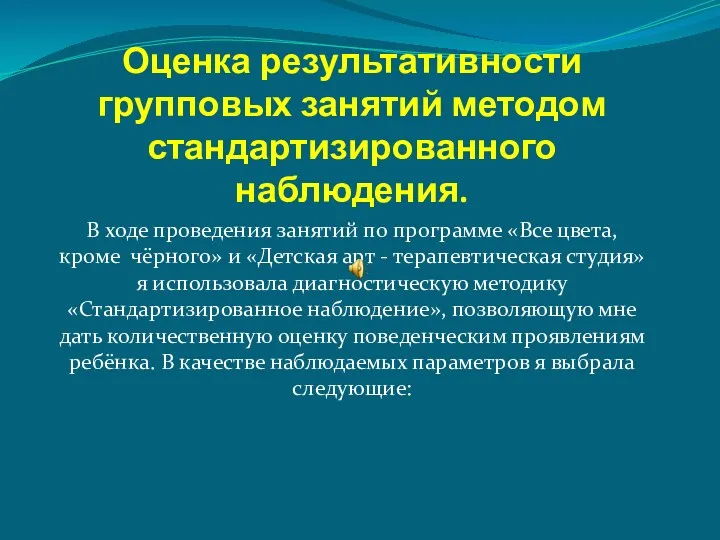 Оценка результативности групповых занятий методом стандартизированного наблюдения.

В ходе проведения занятий по программе «Все цвета, кроме чёрного» и «Детская арт - терапевтическая студия» я использовала диагностическую методику «Стандартизированное наблюдение», позволяющую мне дать количественную оценку поведенческим проявлениям ребёнка. В качестве наблюдаемых параметров я выбрала следующие: